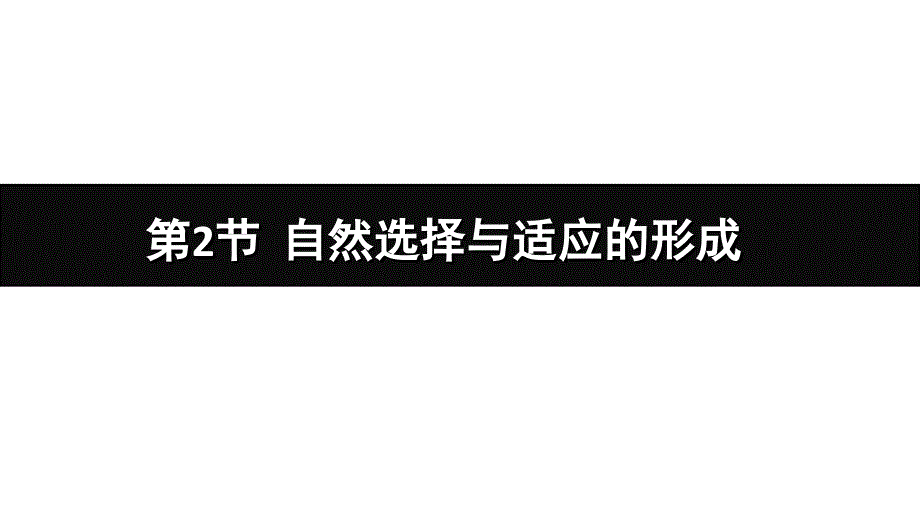 第2节 自然选择与适应的形成